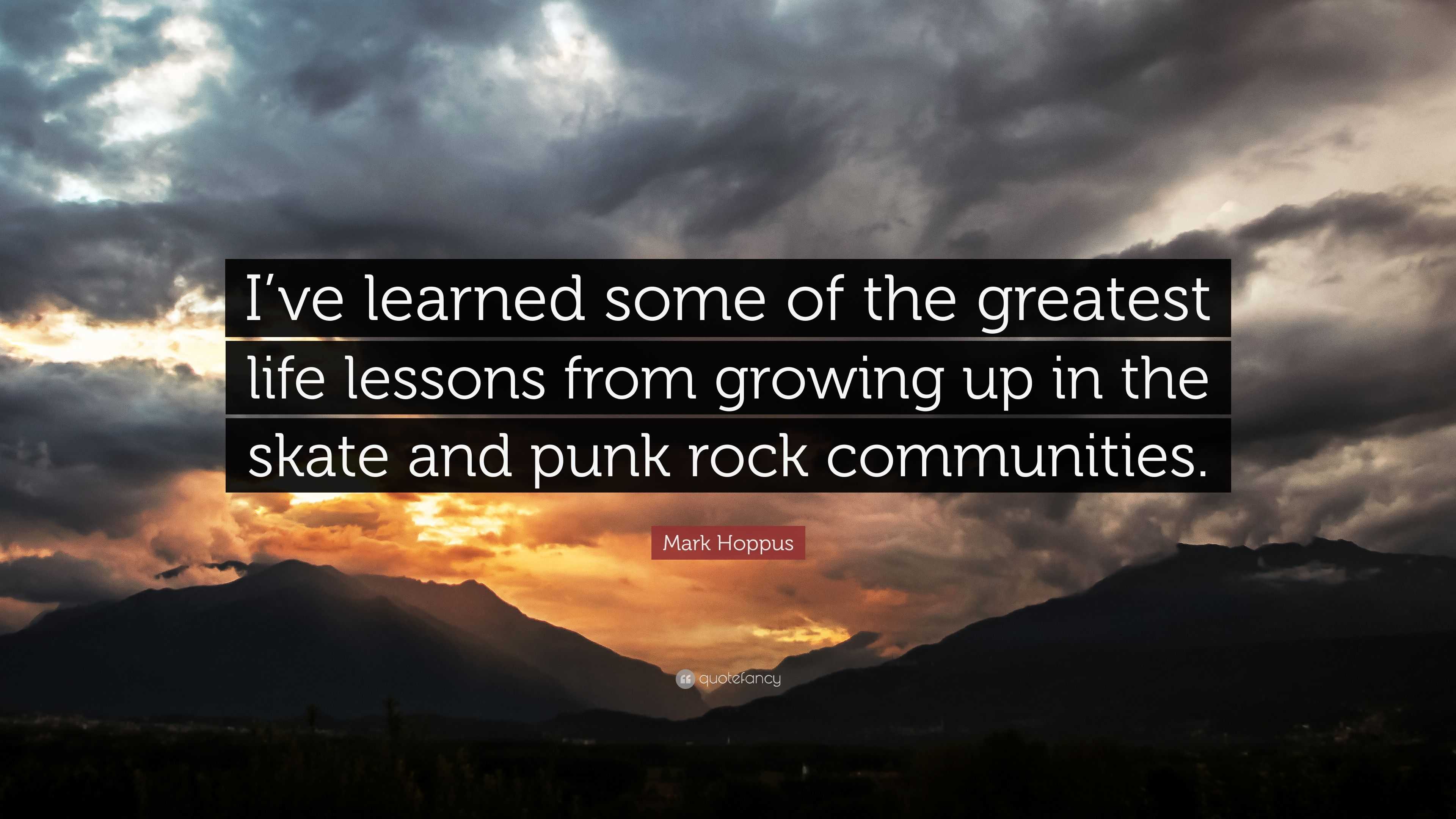 I’ve learned some of the greatest life lessons from growing up in the skate and punk rock communities.

Mark Hoppus

quotefancy